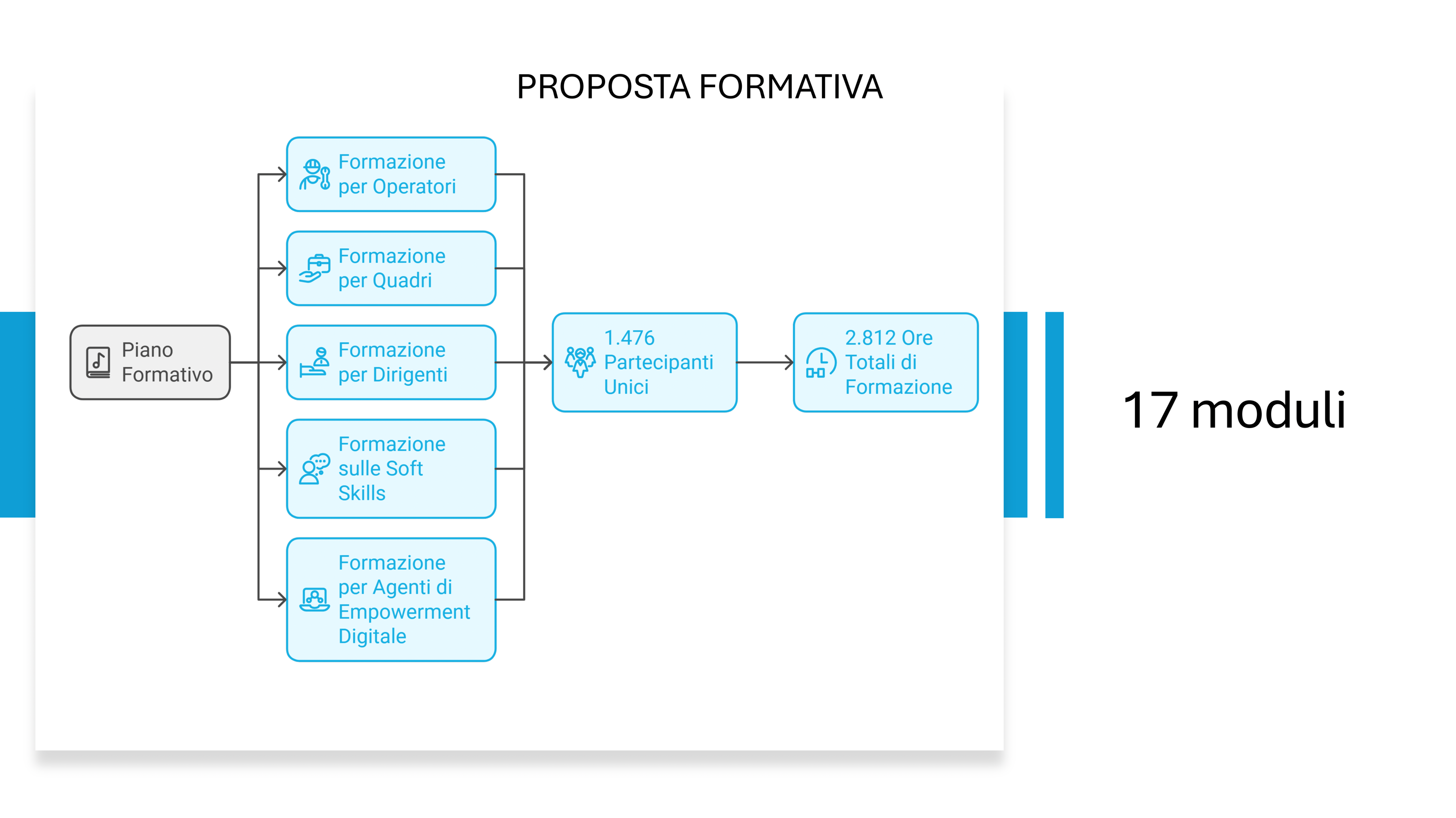 PROPOSTA FORMATIVA

Piano Formativo

Formazione per Operatori

Formazione per Quadri

Formazione per Dirigenti

Formazione sulle Soft Skills

Formazione per Agenti di Empowerment Digitale

1.476 Partecipanti Unici

2.812 Ore Totali di Formazione

17 moduli